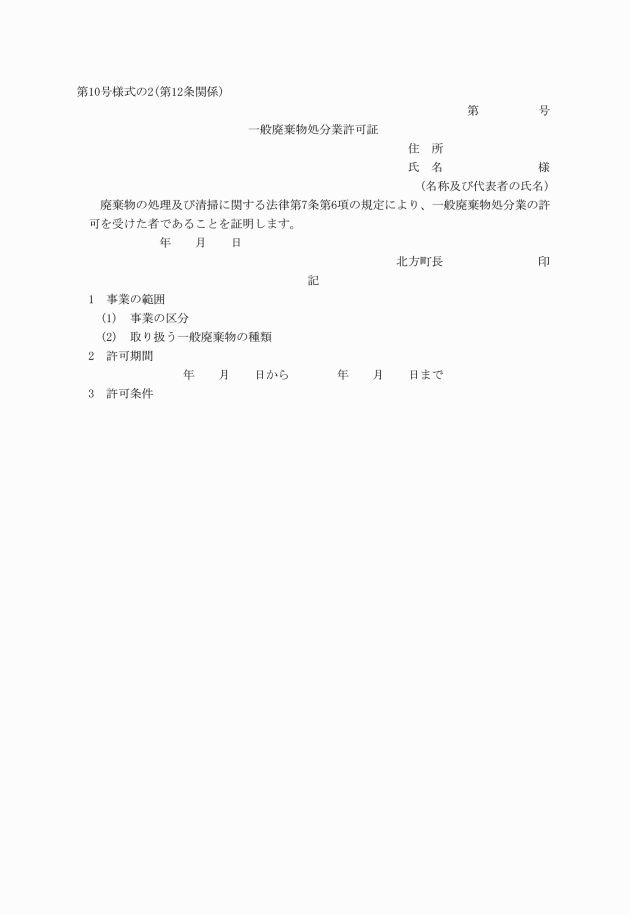 第10号様式の2(第12条関係)

第　　　号

一般廃棄物処分業許可証

住　所

氏　名　　　　　様

(名称及び代表者の氏名)

廃棄物の処理及び清掃に関する法律第7条第6項の規定により、一般廃棄物処分業の許可を受けた者であることを証明します。

年　　月　　日

北方町長　　　　　印

記

1　事業の範囲

(1)　事業の区分

(2)　取り扱う一般廃棄物の種類

2　許可期間

年　　月　　日から　　　年　　月　　日まで

3　許可条件